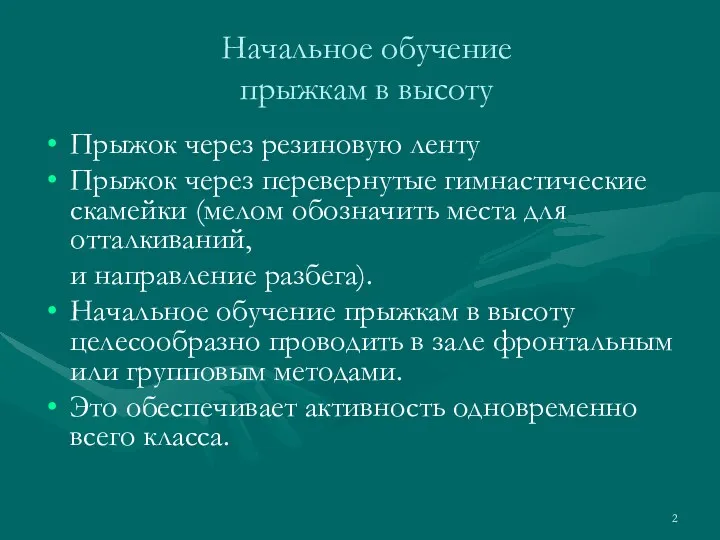 Начальное обучение прыжкам в высоту

• Прыжок через резиновую ленту
• Прыжок через перевернутые гимнастические скамейки (мелом обозначить места для отталкиваний,

и направление разбега).
• Начальное обучение прыжкам в высоту целесообразно проводить в зале фронтальным или групповым методами.
• Это обеспечивает активность одновременно всего класса.

2